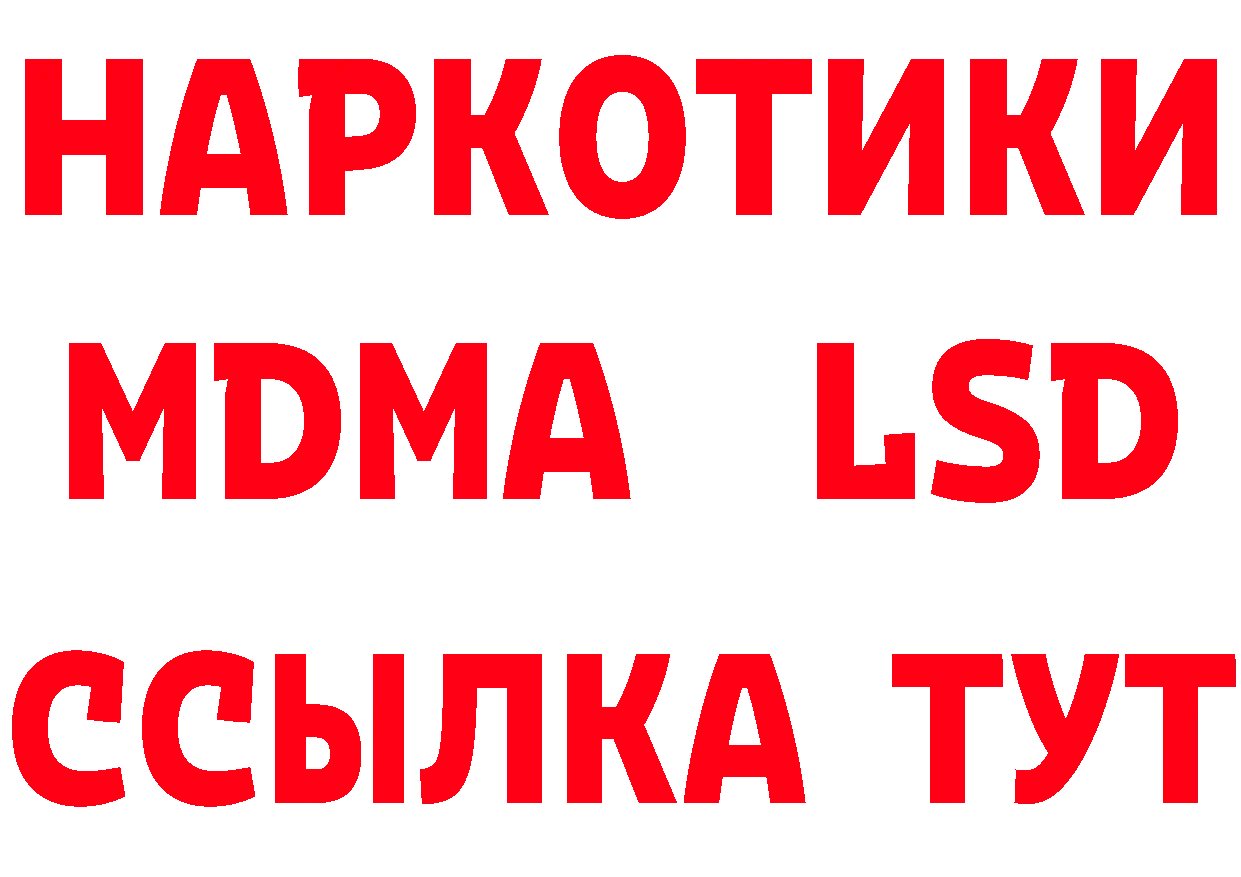 НАРКОТИКИ
MDMA LSD
ССЫЛКА ТУТ